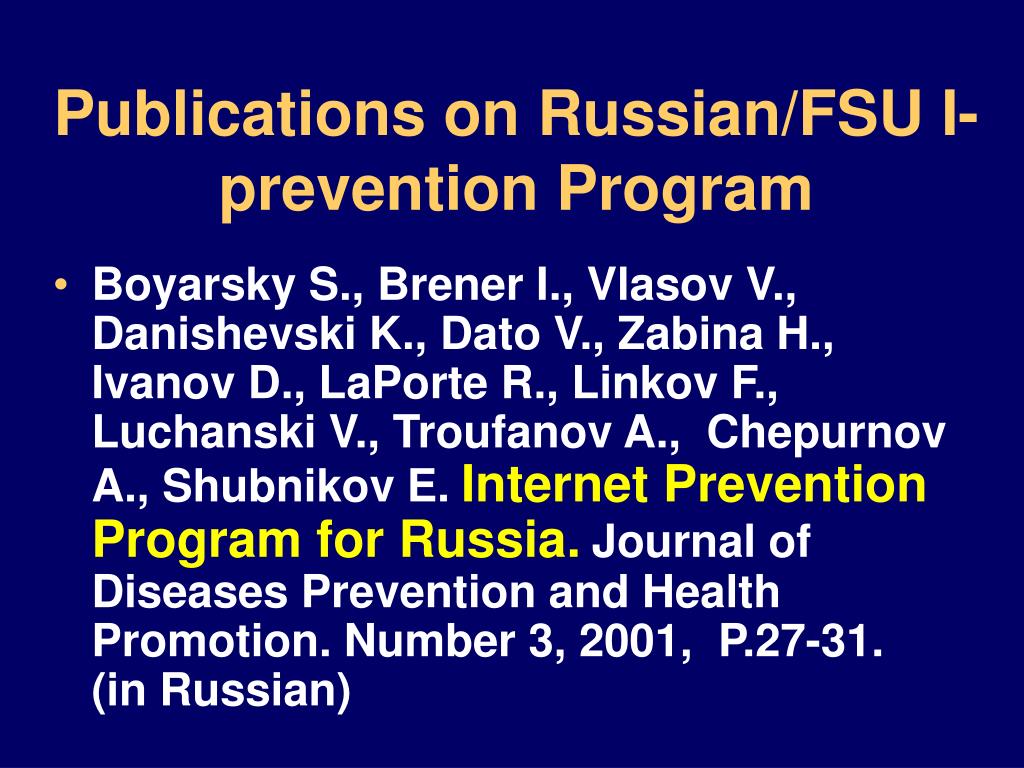 Publications on Russian/FSU I-prevention Program

• Boyarsky S., Brener I., Vlasov V., Danishevski K., Dato V., Zabina H., Ivanov D., LaPorte R., Linkov F., Luchanski V., Troufanov A., Chepurnov A., Shubnikov E. Internet Prevention Program for Russia. Journal of Diseases Prevention and Health Promotion. Number 3, 2001, P.27-31. (in Russian)